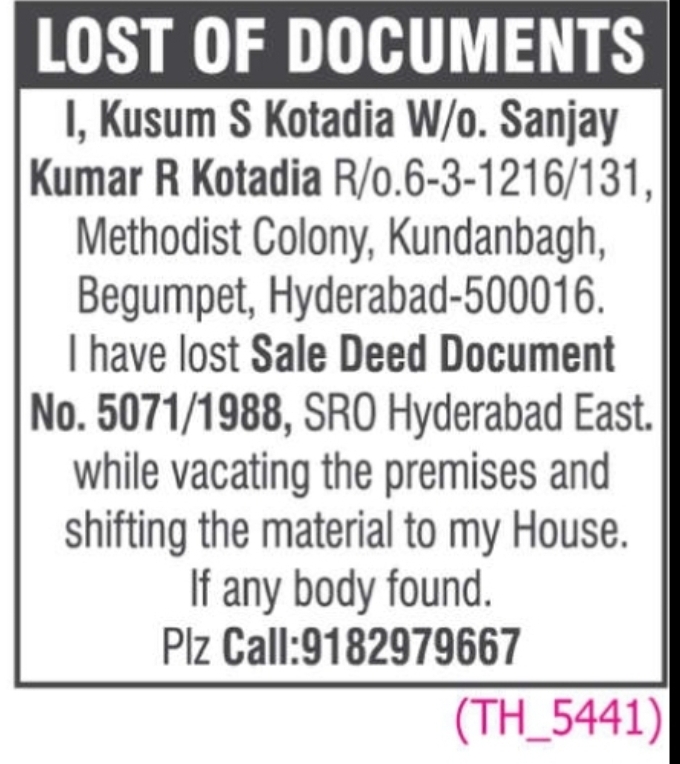 LOST OF DOCUMENTS

I, Kusum S Kotadia W/o. Sanjay Kumar R Kotadia R/o.6-3-1216/131, Methodist Colony, Kundanbagh, Begumpet, Hyderabad-500016. I have lost Sale Deed Document No. 5071/1988, SRO Hyderabad East. while vacating the premises and shifting the material to my House. If any body found. Plz Call:9182979667

(TH_5441)